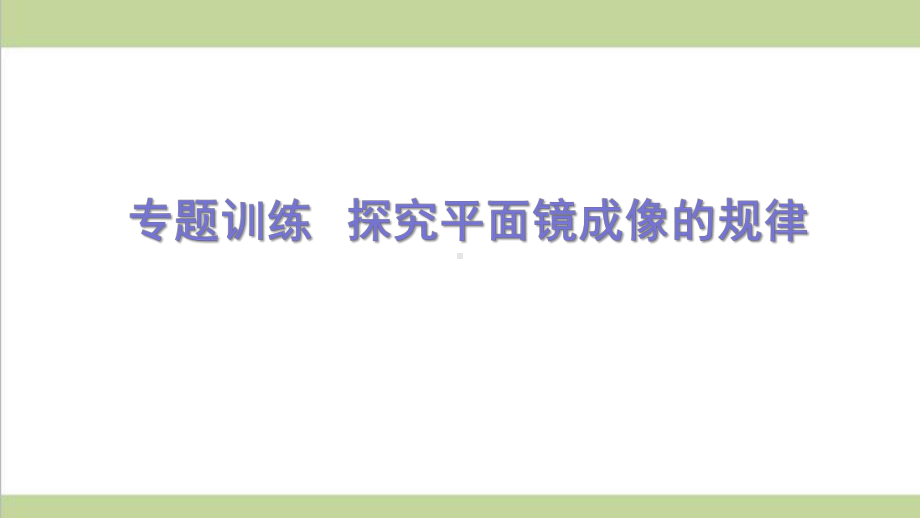 专题训练　探究平面镜成像的规律